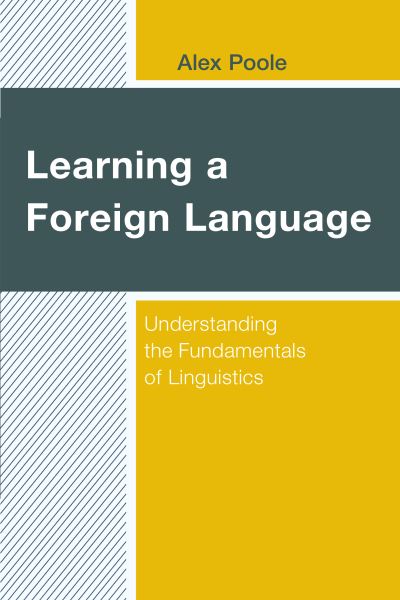 Alex Poole

Learning a Foreign Language

Understanding the Fundamentals of Linguistics